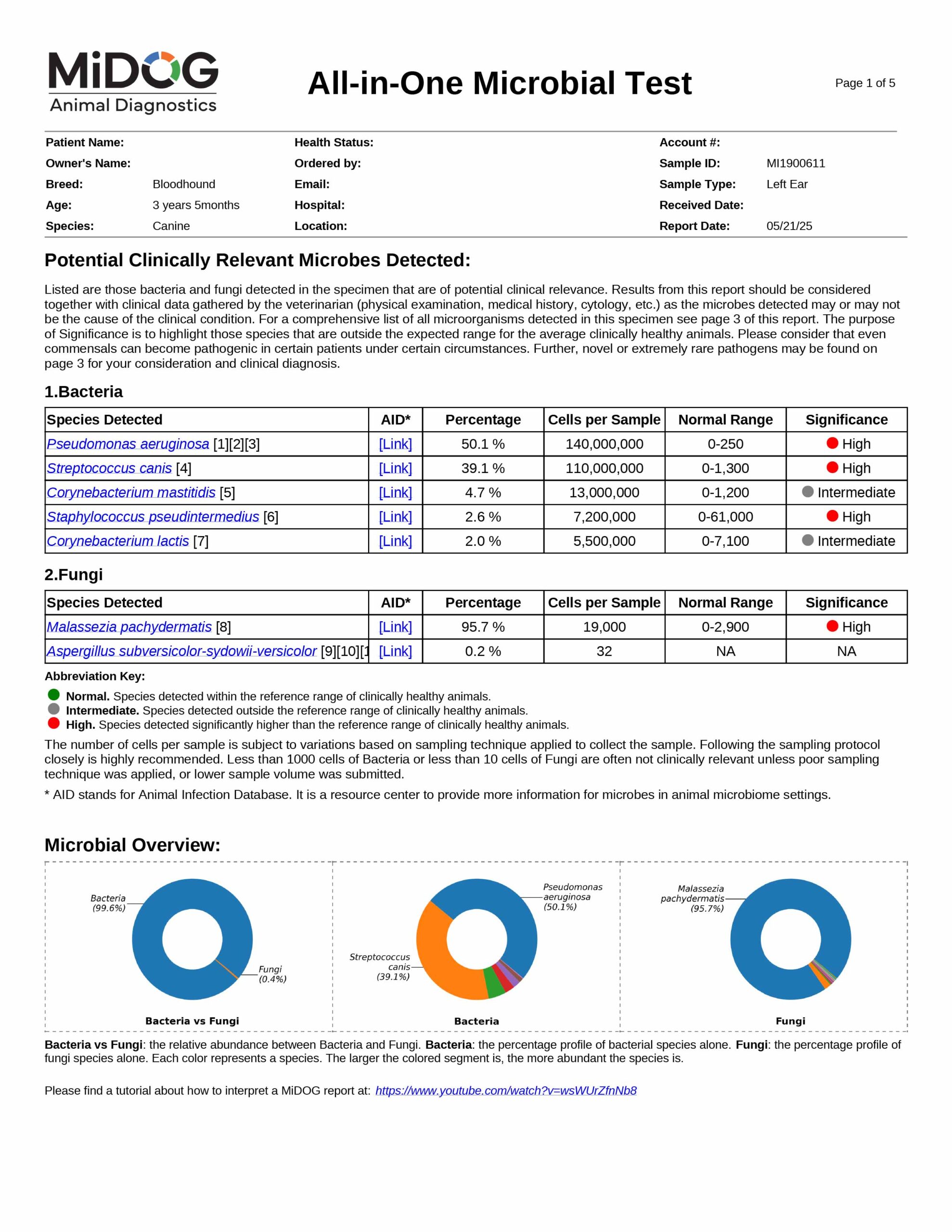 MiDOG
Animal Diagnostics

All-in-One Microbial Test

Page 1 of 5

Patient Name:
Owner's Name:
Breed: Bloodhound
Age: 3 years 5months
Species: Canine
Health Status:
Ordered by:
Email:
Hospital:
Location:
Account #:
Sample ID: MI1900611
Sample Type: Left Ear
Received Date:
Report Date: 05/21/25

Potential Clinically Relevant Microbes Detected:

Listed are those bacteria and fungi detected in the specimen that are of potential clinical relevance. Results from this report should be considered together with clinical data gathered by the veterinarian (physical examination, medical history, cytology, etc.) as the microbes detected may or may not be the cause of the clinical condition. For a comprehensive list of all microorganisms detected in this specimen see page 3 of this report. The purpose of Significance is to highlight those species that are outside the expected range for the average clinically healthy animals. Please consider that even commensals can become pathogenic in certain patients under certain circumstances. Further, novel or extremely rare pathogens may be found on page 3 for your consideration and clinical diagnosis.

1.Bacteria

| Species Detected | AID* | Percentage | Cells per Sample | Normal Range | Significance |
|---|---|---|---|---|---|
| Pseudomonas aeruginosa [1][2][3] | [Link] | 50.1 % | 140,000,000 | 0-250 | High |
| Streptococcus canis [4] | [Link] | 39.1 % | 110,000,000 | 0-1,300 | High |
| Corynebacterium mastitidis [5] | [Link] | 4.7 % | 13,000,000 | 0-1,200 | Intermediate |
| Staphylococcus pseudintermedius [6] | [Link] | 2.6 % | 7,200,000 | 0-61,000 | High |
| Corynebacterium lactis [7] | [Link] | 2.0 % | 5,500,000 | 0-7,100 | Intermediate |

2.Fungi

| Species Detected | AID* | Percentage | Cells per Sample | Normal Range | Significance |
|---|---|---|---|---|---|
| Malassezia pachydermatis [8] | [Link] | 95.7 % | 19,000 | 0-2,900 | High |
| Aspergillus subversicolor-sydowii-versicolor [9][10][1 | [Link] | 0.2 % | 32 | NA | NA |

Abbreviation Key:
Normal. Species detected within the reference range of clinically healthy animals.
Intermediate. Species detected outside the reference range of clinically healthy animals.
High. Species detected significantly higher than the reference range of clinically healthy animals.

The number of cells per sample is subject to variations based on sampling technique applied to collect the sample. Following the sampling protocol closely is highly recommended. Less than 1000 cells of Bacteria or less than 10 cells of Fungi are often not clinically relevant unless poor sampling technique was applied, or lower sample volume was submitted.

* AID stands for Animal Infection Database. It is a resource center to provide more information for microbes in animal microbiome settings.

Microbial Overview:

Bacteria (99.6%)
Fungi (0.4%)
Bacteria vs Fungi

Pseudomonas aeruginosa (50.1%)
Streptococcus canis (39.1%)
Bacteria

Malassezia pachydermatis (95.7%)
Fungi

Bacteria vs Fungi: the relative abundance between Bacteria and Fungi. Bacteria: the percentage profile of bacterial species alone. Fungi: the percentage profile of fungi species alone. Each color represents a species. The larger the colored segment is, the more abundant the species is.

Please find a tutorial about how to interpret a MiDOG report at: https://www.youtube.com/watch?v=wsWUrZfnNb8